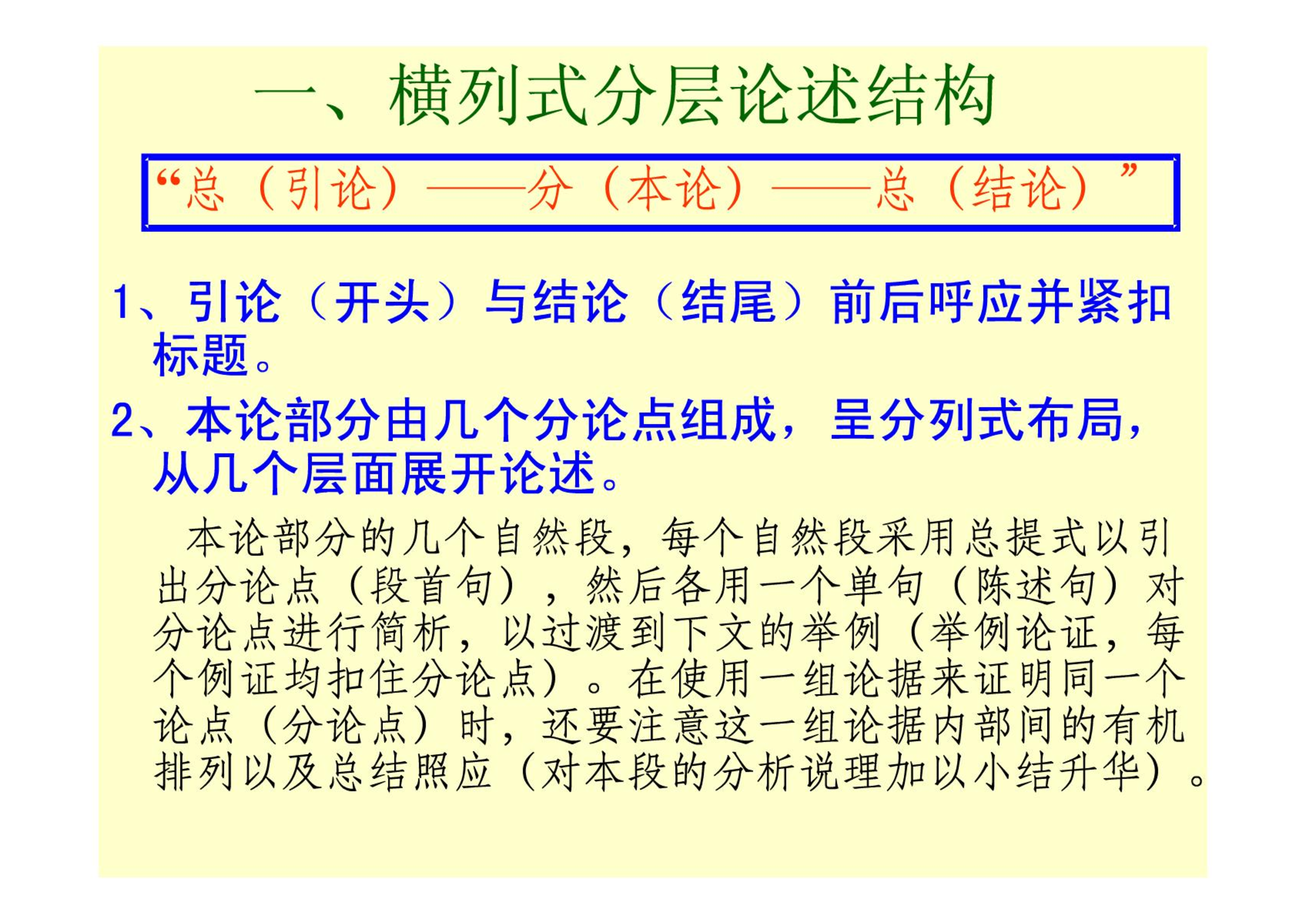 一、横列式分层论述结构

“总（引论）——分（本论）——总（结论）”

1、引论（开头）与结论（结尾）前后呼应并紧扣标题。

2、本论部分由几个分论点组成，呈分列式布局，从几个层面展开论述。

本论部分的几个自然段，每个自然段采用总提式以引出分论点（段首句），然后各用一个单句（陈述句）对分论点进行简析，以过渡到下文的举例（举例论证，每个例证均扣住分论点）。在使用一组论据来证明同一个论点（分论点）时，还要注意这一组论据内部间的有机排列以及总结照应（对本段的分析说理加以小结升华）。